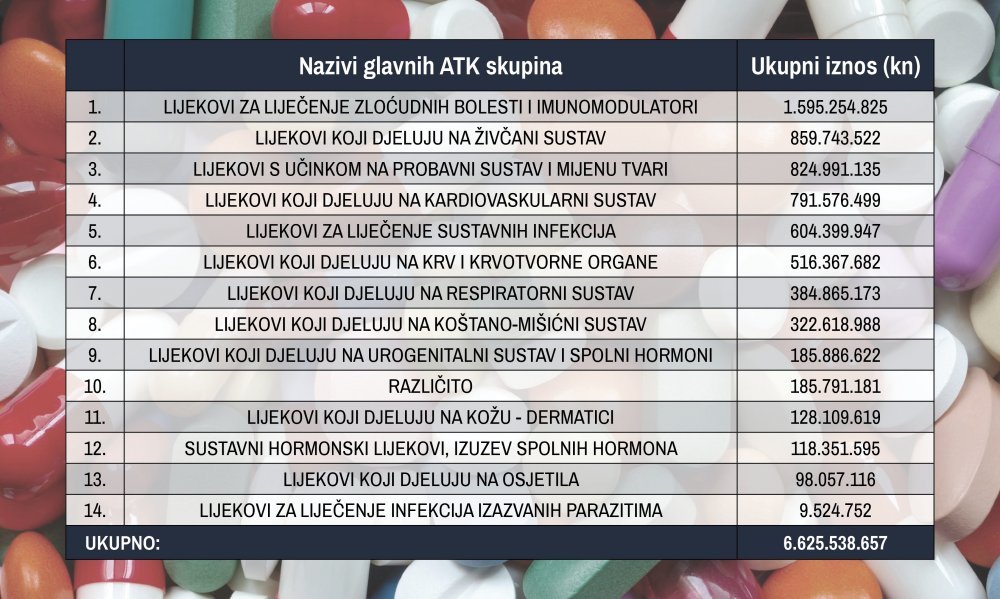 |  | Nazivi glavnih ATK skupina | Ukupni iznos (kn) |
|---|---|---|
| 1. | LIJEKOVI ZA LIJEČENJE ZLOĆUDNIH BOLESTI I IMUNOMODULATORI | 1.595.254.825 |
| 2. | LIJEKOVI KOJI DJELUJU NA ŽIVČANI SUSTAV | 859.743.522 |
| 3. | LIJEKOVI S UČINKOM NA PROBAVNI SUSTAV I MIJENU TVARI | 824.991.135 |
| 4. | LIJEKOVI KOJI DJELUJU NA KARDIOVASKULARNI SUSTAV | 791.576.499 |
| 5. | LIJEKOVI ZA LIJEČENJE SUSTAVNIH INFEKCIJA | 604.399.947 |
| 6. | LIJEKOVI KOJI DJELUJU NA KRV I KRVOTVORNE ORGANE | 516.367.682 |
| 7. | LIJEKOVI KOJI DJELUJU NA RESPIRATORNI SUSTAV | 384.865.173 |
| 8. | LIJEKOVI KOJI DJELUJU NA KOŠTANO-MIŠIĆNI SUSTAV | 322.618.988 |
| 9. | LIJEKOVI KOJI DJELUJU NA UROGENITALNI SUSTAV I SPOLNI HORMONI | 185.886.622 |
| 10. | RAZLIČITO | 185.791.181 |
| 11. | LIJEKOVI KOJI DJELUJU NA KOŽU - DERMATICI | 128.109.619 |
| 12. | SUSTAVNI HORMONSKI LIJEKOVI, IZUZEV SPOLNIH HORMONA | 118.351.595 |
| 13. | LIJEKOVI KOJI DJELUJU NA OSJETILA | 98.057.116 |
| 14. | LIJEKOVI ZA LIJEČENJE INFEKCIJA IZAZVANIH PARAZITIMA | 9.524.752 |
| UKUPNO: |  | 6.625.538.657 |